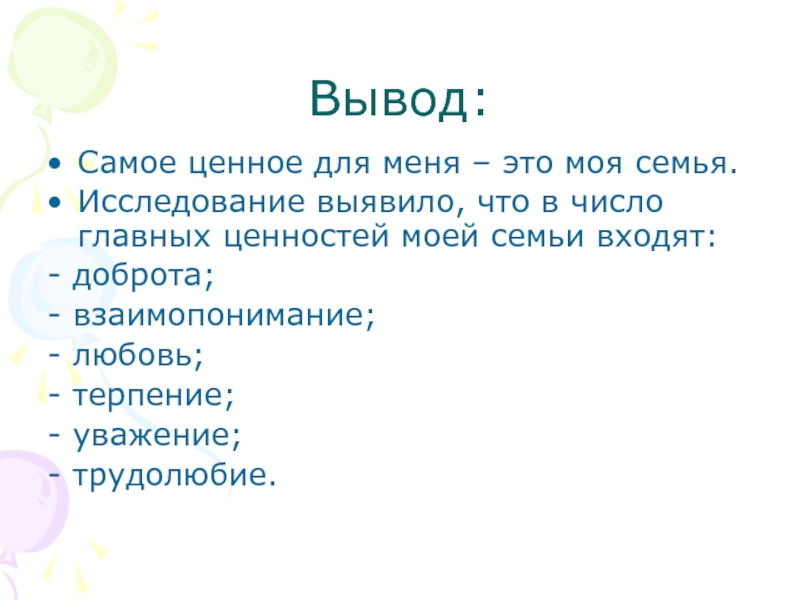 Вывод:

• Самое ценное для меня – это моя семья.
• Исследование выявило, что в число главных ценностей моей семьи входят:
- доброта;
- взаимопонимание;
- любовь;
- терпение;
- уважение;
- трудолюбие.